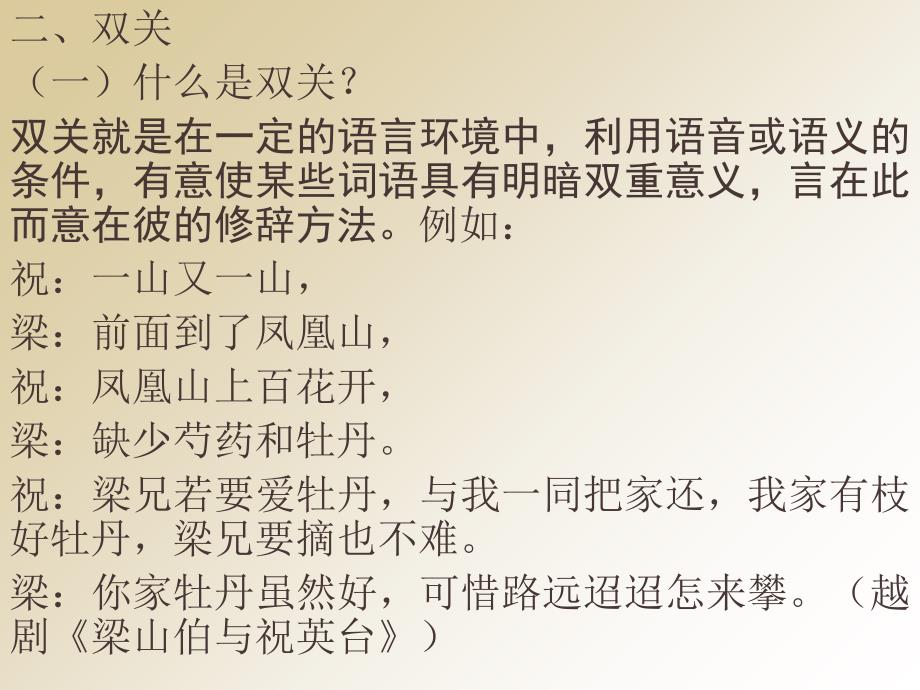 二、双关
（一）什么是双关？
双关就是在一定的语言环境中，利用语音或语义的条件，有意使某些词语具有明暗双重意义，言在此而意在彼的修辞方法。例如：
祝：一山又一山，
梁：前面到了凤凰山，
祝：凤凰山上百花开，
梁：缺少芍药和牡丹。
祝：梁兄若要爱牡丹，与我一同把家还，我家有枝好牡丹，梁兄要摘也不难。
梁：你家牡丹虽然好，可惜路远迢迢怎来攀。（越剧《梁山伯与祝英台》）